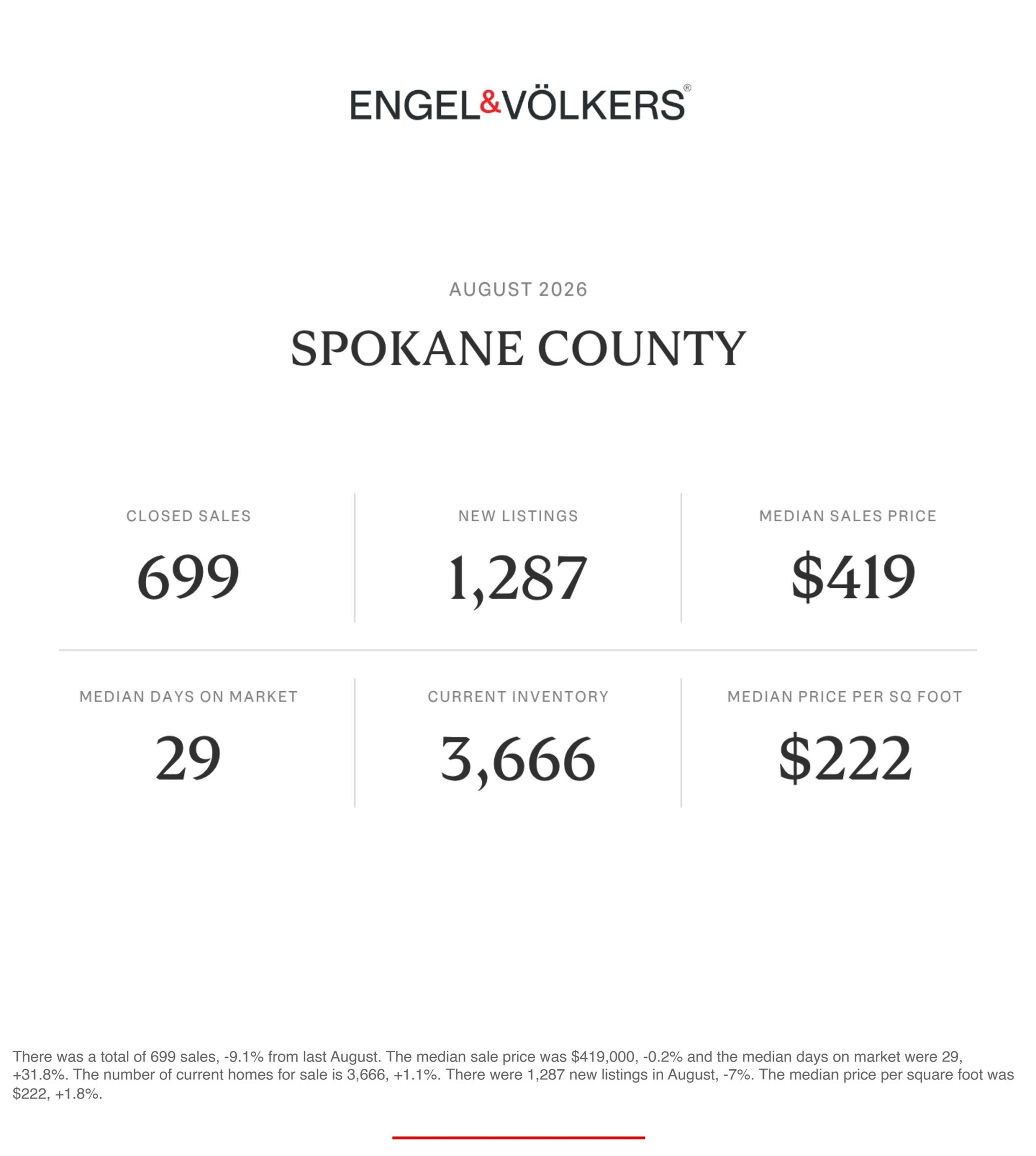 ENGEL&VÖLKERS®

AUGUST 2026

SPOKANE COUNTY

CLOSED SALES

699

NEW LISTINGS

1,287

MEDIAN SALES PRICE

$419

MEDIAN DAYS ON MARKET

29

CURRENT INVENTORY

3,666

MEDIAN PRICE PER SQ FOOT

$222

There was a total of 699 sales, -9.1% from last August. The median sale price was $419,000, -0.2% and the median days on market were 29, +31.8%. The number of current homes for sale is 3,666, +1.1%. There were 1,287 new listings in August, -7%. The median price per square foot was $222, +1.8%.